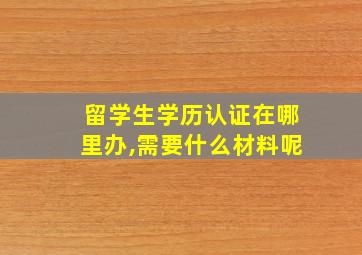 留学生学历认证在哪里办,需要什么材料呢